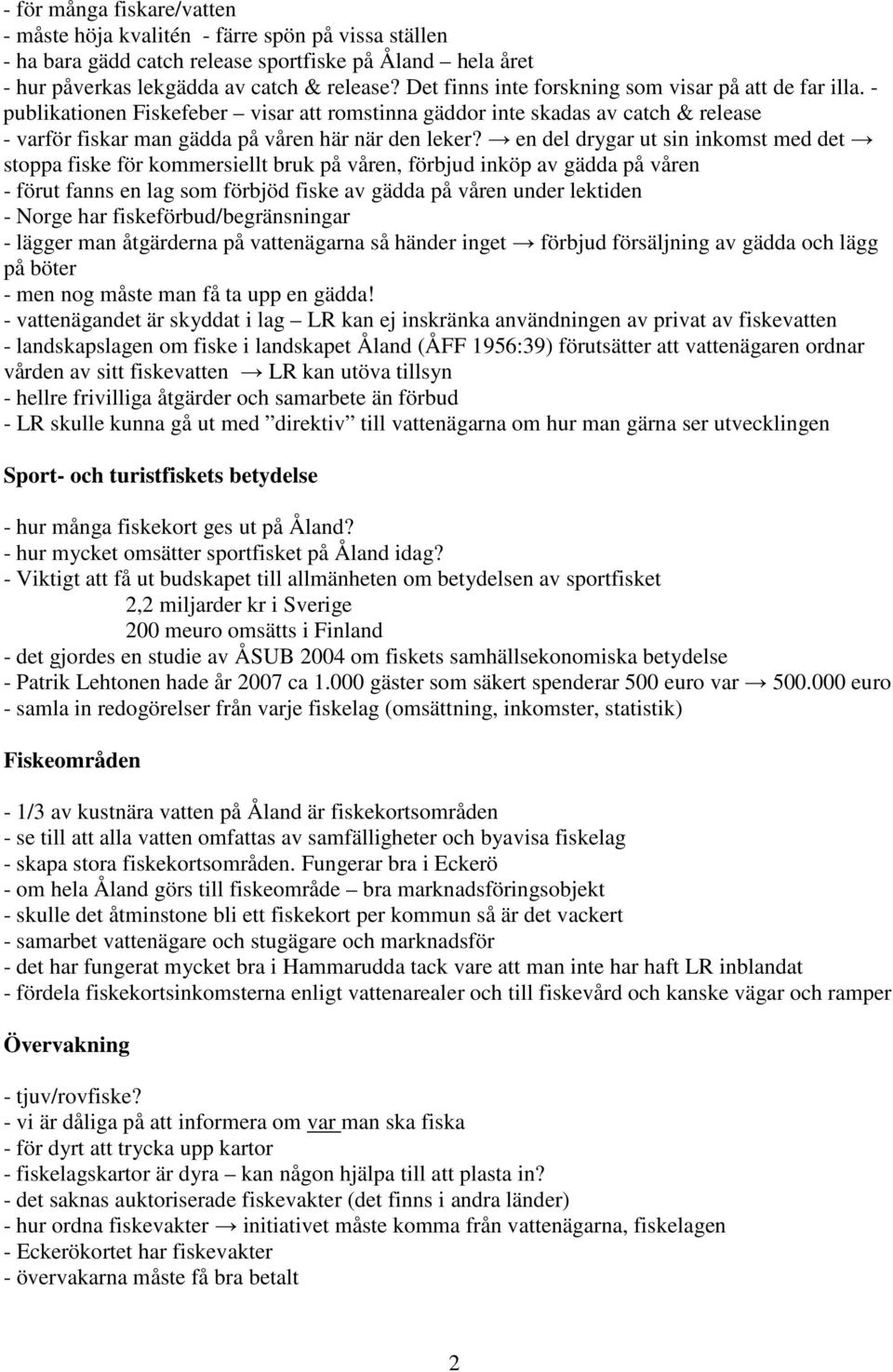 - för många fiskare/vatten
- måste höja kvalitén - färre spön på vissa ställen
- ha bara gädd catch release sportfiske på Åland – hela året
- hur påverkas lekgädda av catch & release? Det finns inte forskning som visar på att de far illa. - publikationen Fiskefeber – visar att romstinna gäddor inte skadas av catch & release
- varför fiskar man gädda på våren här när den leker? → en del drygar ut sin inkomst med det → stoppa fiske för kommersiellt bruk på våren, förbjud inköp av gädda på våren
- förut fanns en lag som förbjöd fiske av gädda på våren under lektiden
- Norge har fiskeförbud/begränsningar
- lägger man åtgärderna på vattenägarna så händer inget → förbjud försäljning av gädda och lägg på böter
- men nog måste man få ta upp en gädda!
- vattenägandet är skyddat i lag – LR kan ej inskränka användningen av privat av fiskevatten
- landskapslagen om fiske i landskapet Åland (ÅFF 1956:39) förutsätter att vattenägaren ordnar vården av sitt fiskevatten → LR kan utöva tillsyn
- hellre frivilliga åtgärder och samarbete än förbud
- LR skulle kunna gå ut med ”direktiv” till vattenägarna om hur man gärna ser utvecklingen

Sport- och turistfiskets betydelse

- hur många fiskekort ges ut på Åland?
- hur mycket omsätter sportfisket på Åland idag?
- Viktigt att få ut budskapet till allmänheten om betydelsen av sportfisket
2,2 miljarder kr i Sverige
200 meuro omsätts i Finland
- det gjordes en studie av ÅSUB 2004 om fiskets samhällsekonomiska betydelse
- Patrik Lehtonen hade år 2007 ca 1.000 gäster som säkert spenderar 500 euro var → 500.000 euro
- samla in redogörelser från varje fiskelag (omsättning, inkomster, statistik)

Fiskeområden

- 1/3 av kustnära vatten på Åland är fiskekortsområden
- se till att alla vatten omfattas av samfälligheter och byavisa fiskelag
- skapa stora fiskekortsområden. Fungerar bra i Eckerö
- om hela Åland görs till fiskeområde – bra marknadsföringsobjekt
- skulle det åtminstone bli ett fiskekort per kommun så är det vackert
- samarbet vattenägare och stugägare och marknadsför
- det har fungerat mycket bra i Hammarudda tack vare att man inte har haft LR inblandat
- fördela fiskekortsinkomsterna enligt vattenarealer och till fiskevård och kanske vägar och ramper

Övervakning

- tjuv/rovfiske?
- vi är dåliga på att informera om var man ska fiska
- för dyrt att trycka upp kartor
- fiskelagskartor är dyra – kan någon hjälpa till att plasta in?
- det saknas auktoriserade fiskevakter (det finns i andra länder)
- hur ordna fiskevakter → initiativet måste komma från vattenägarna, fiskelagen
- Eckerökortet har fiskevakter
- övervakarna måste få bra betalt

2